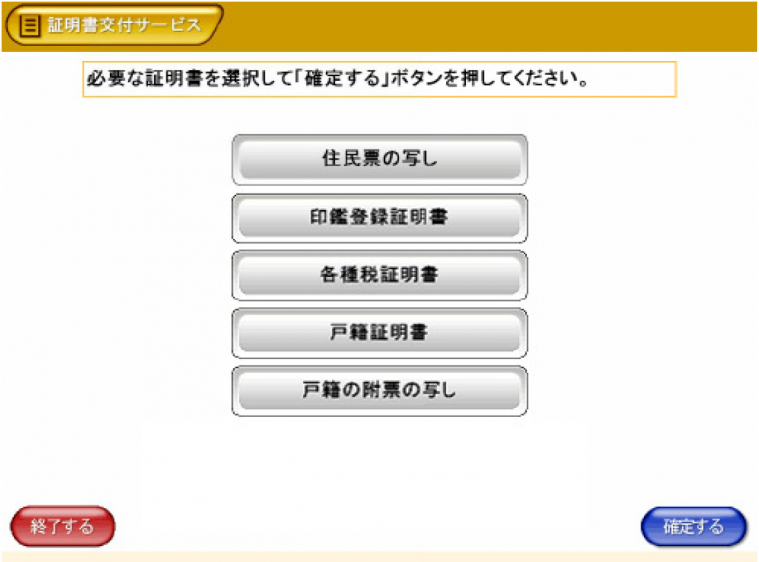 証明書交付サービス

必要な証明書を選択して「確定する」ボタンを押してください。

住民票の写し

印鑑登録証明書

各種税証明書

戸籍証明書

戸籍の附票の写し

終了する

確定する